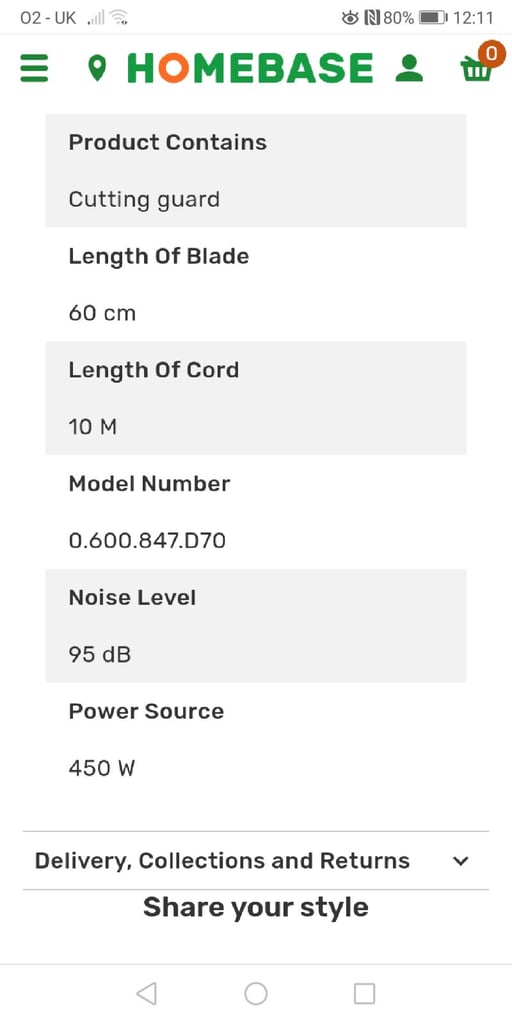 O2 - UK 80% 12:11

HOMEBASE 0

Product Contains

Cutting guard

Length Of Blade

60 cm

Length Of Cord

10 M

Model Number

0.600.847.D70

Noise Level

95 dB

Power Source

450 W

Delivery, Collections and Returns

Share your style